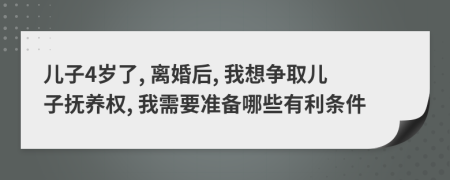 儿子4岁了, 离婚后, 我想争取儿子抚养权, 我需要准备哪些有利条件